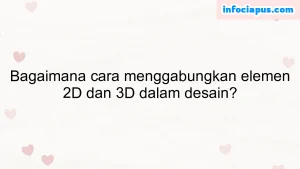 infociapus.com

Bagaimana cara menggabungkan elemen 2D dan 3D dalam desain?